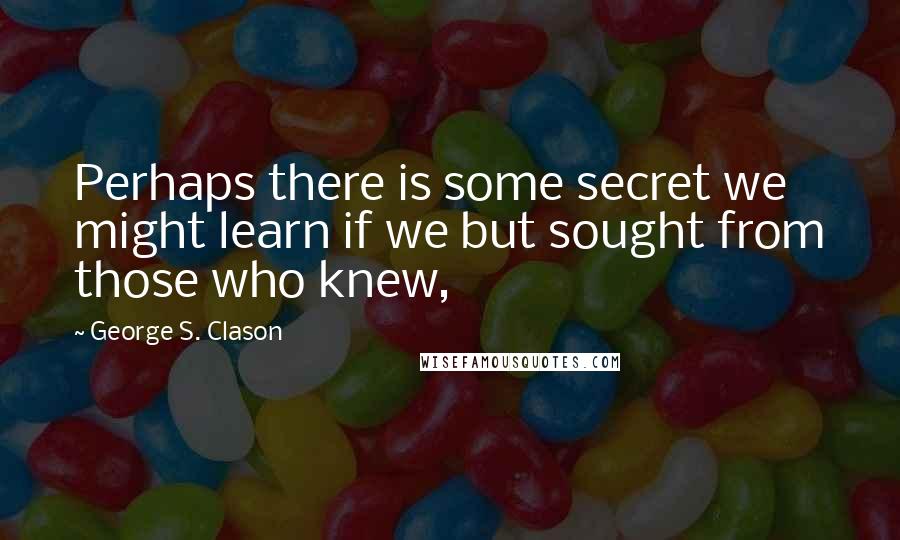 Perhaps there is some secret we might learn if we but sought from those who knew,

~ George S. Clason

WISEFAMOUSQUOTES.COM